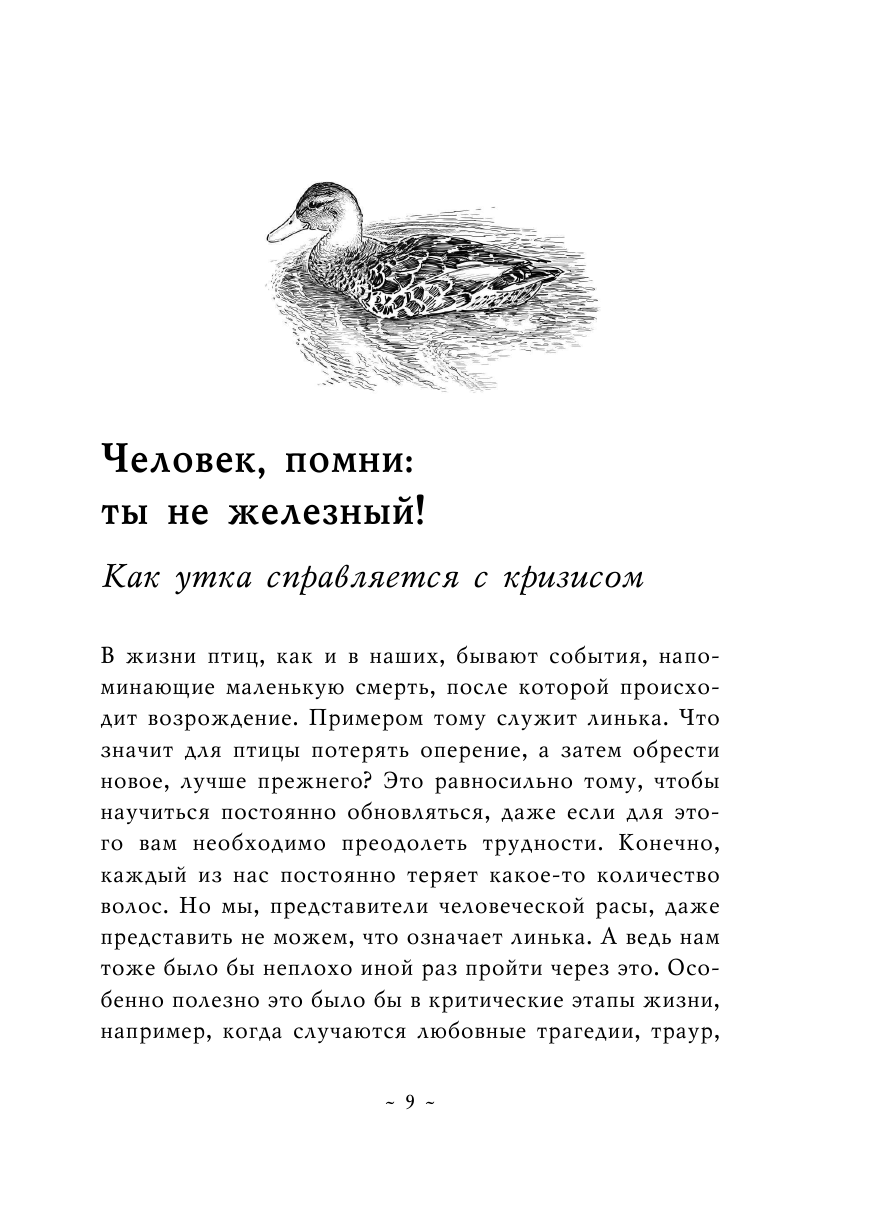 Человек, помни: ты не железный!

Как утка справляется с кризисом

В жизни птиц, как и в наших, бывают события, напоминающие маленькую смерть, после которой происходит возрождение. Примером тому служит линька. Что значит для птицы потерять оперение, а затем обрести новое, лучше прежнего? Это равносильно тому, чтобы научиться постоянно обновляться, даже если для этого вам необходимо преодолеть трудности. Конечно, каждый из нас постоянно теряет какое-то количество волос. Но мы, представители человеческой расы, даже представить не можем, что означает линька. А ведь нам тоже было бы неплохо иной раз пройти через это. Особенно полезно это было бы в критические этапы жизни, например, когда случаются любовные трагедии, траур,

~ 9 ~